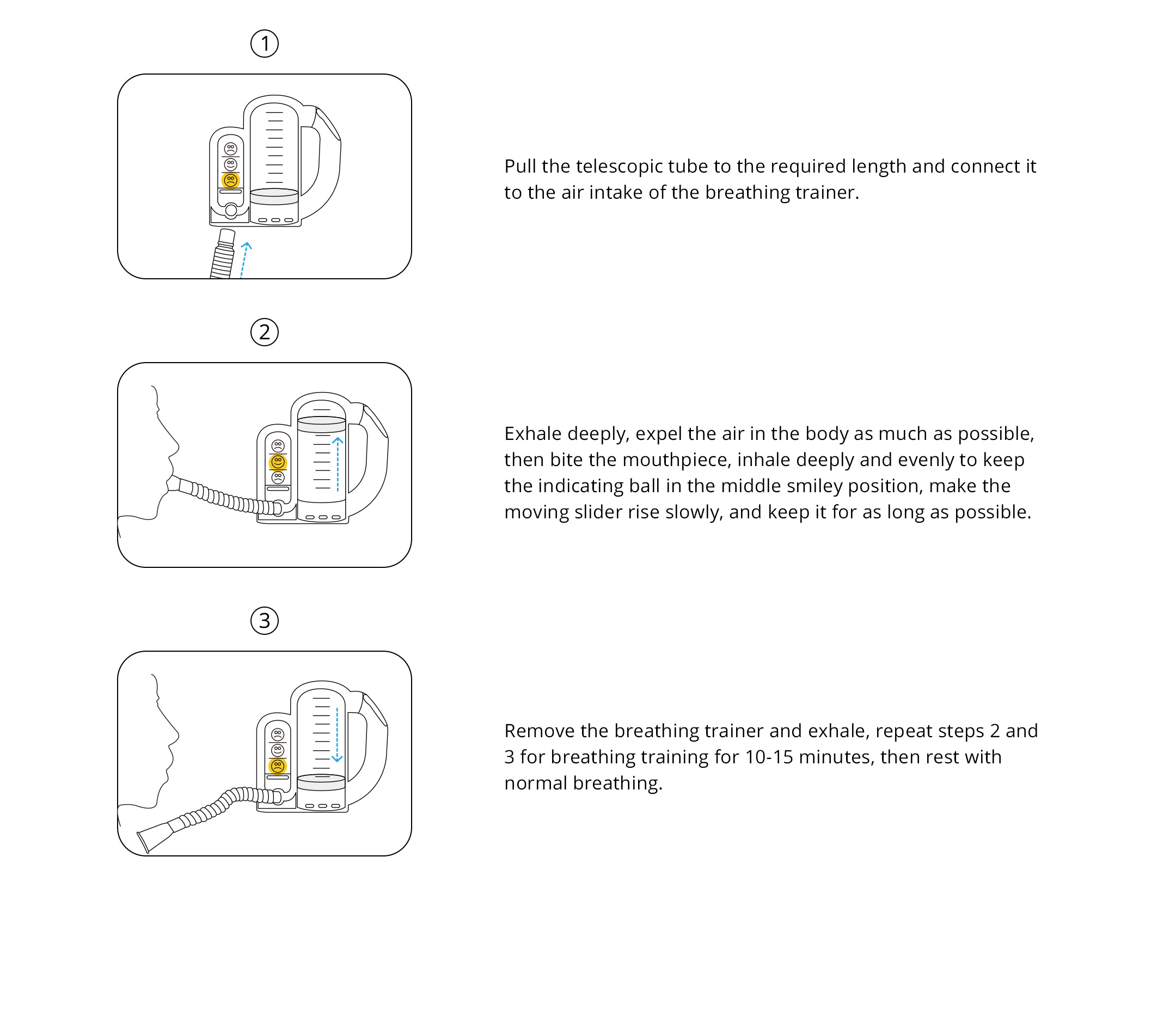 ①

Pull the telescopic tube to the required length and connect it to the air intake of the breathing trainer.

②

Exhale deeply, expel the air in the body as much as possible, then bite the mouthpiece, inhale deeply and evenly to keep the indicating ball in the middle smiley position, make the moving slider rise slowly, and keep it for as long as possible.

③

Remove the breathing trainer and exhale, repeat steps 2 and 3 for breathing training for 10-15 minutes, then rest with normal breathing.